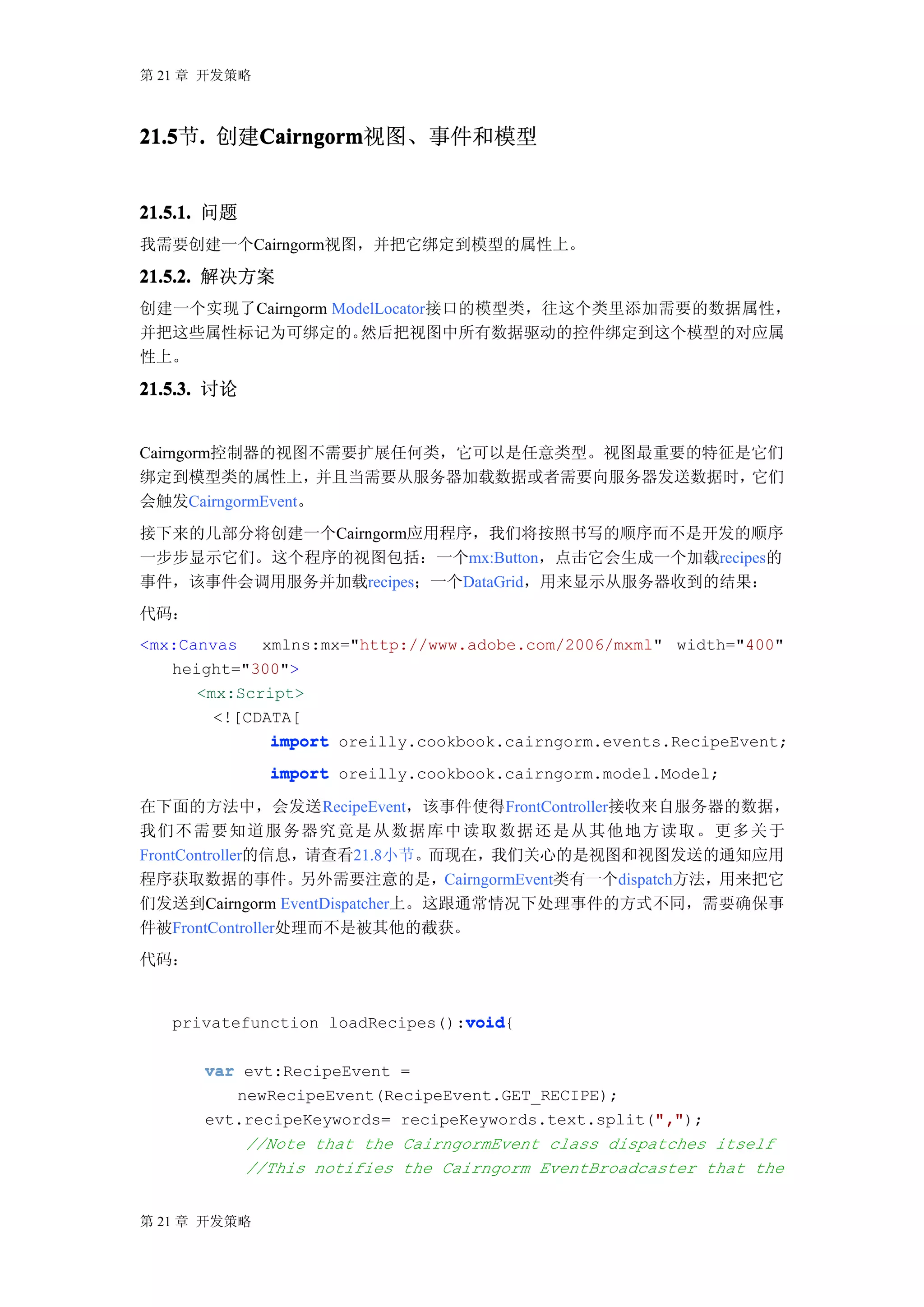 第 21 章 开发策略

21.5节. 创建Cairngorm视图、事件和模型

21.5.1. 问题

我需要创建一个Cairngorm视图，并把它绑定到模型的属性上。

21.5.2. 解决方案

创建一个实现了Cairngorm ModelLocator接口的模型类，往这个类里添加需要的数据属性，并把这些属性标记为可绑定的。然后把视图中所有数据驱动的控件绑定到这个模型的对应属性上。

21.5.3. 讨论

Cairngorm控制器的视图不需要扩展任何类，它可以是任意类型。视图最重要的特征是它们绑定到模型类的属性上，并且当需要从服务器加载数据或者需要向服务器发送数据时，它们会触发CairngormEvent。

接下来的几部分将创建一个Cairngorm应用程序，我们将按照书写的顺序而不是开发的顺序一步步显示它们。这个程序的视图包括：一个mx:Button，点击它会生成一个加载recipes的事件，该事件会调用服务并加载recipes；一个DataGrid，用来显示从服务器收到的结果：

代码：

<mx:Canvas xmlns:mx="http://www.adobe.com/2006/mxml" width="400" height="300">
<mx:Script>
<![CDATA[
import oreilly.cookbook.cairngorm.events.RecipeEvent;
import oreilly.cookbook.cairngorm.model.Model;

在下面的方法中，会发送RecipeEvent，该事件使得FrontController接收来自服务器的数据，我们不需要知道服务器究竟是从数据库中读取数据还是从其他地方读取。更多关于FrontController的信息，请查看21.8小节。而现在，我们关心的是视图和视图发送的通知应用程序获取数据的事件。另外需要注意的是，CairngormEvent类有一个dispatch方法，用来把它们发送到Cairngorm EventDispatcher上。这跟通常情况下处理事件的方式不同，需要确保事件被FrontController处理而不是被其他的截获。

代码：

privatefunction loadRecipes():void{

var evt:RecipeEvent =
newRecipeEvent(RecipeEvent.GET_RECIPE);
evt.recipeKeywords= recipeKeywords.text.split(",");
//Note that the CairngormEvent class dispatches itself
//This notifies the Cairngorm EventBroadcaster that the

第 21 章 开发策略